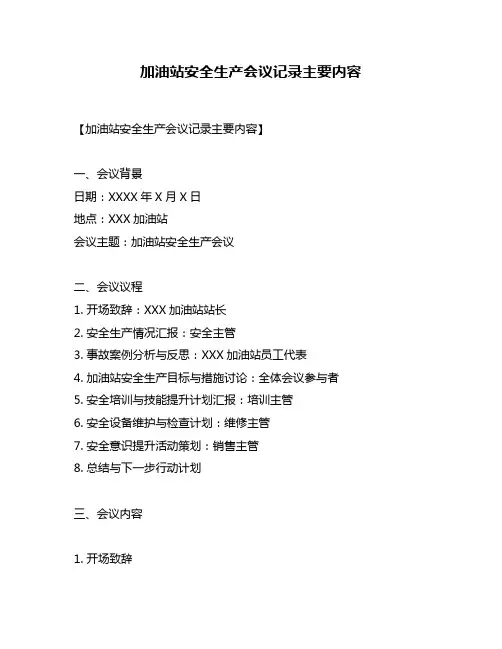 加油站安全生产会议记录主要内容

【加油站安全生产会议记录主要内容】

一、会议背景
日期：XXXX 年 X 月 X 日
地点：XXX 加油站
会议主题：加油站安全生产会议

二、会议议程
1. 开场致辞：XXX 加油站站长
2. 安全生产情况汇报：安全主管
3. 事故案例分析与反思：XXX 加油站员工代表
4. 加油站安全生产目标与措施讨论：全体会议参与者
5. 安全培训与技能提升计划汇报：培训主管
6. 安全设备维护与检查计划：维修主管
7. 安全意识提升活动策划：销售主管
8. 总结与下一步行动计划

三、会议内容

1. 开场致辞